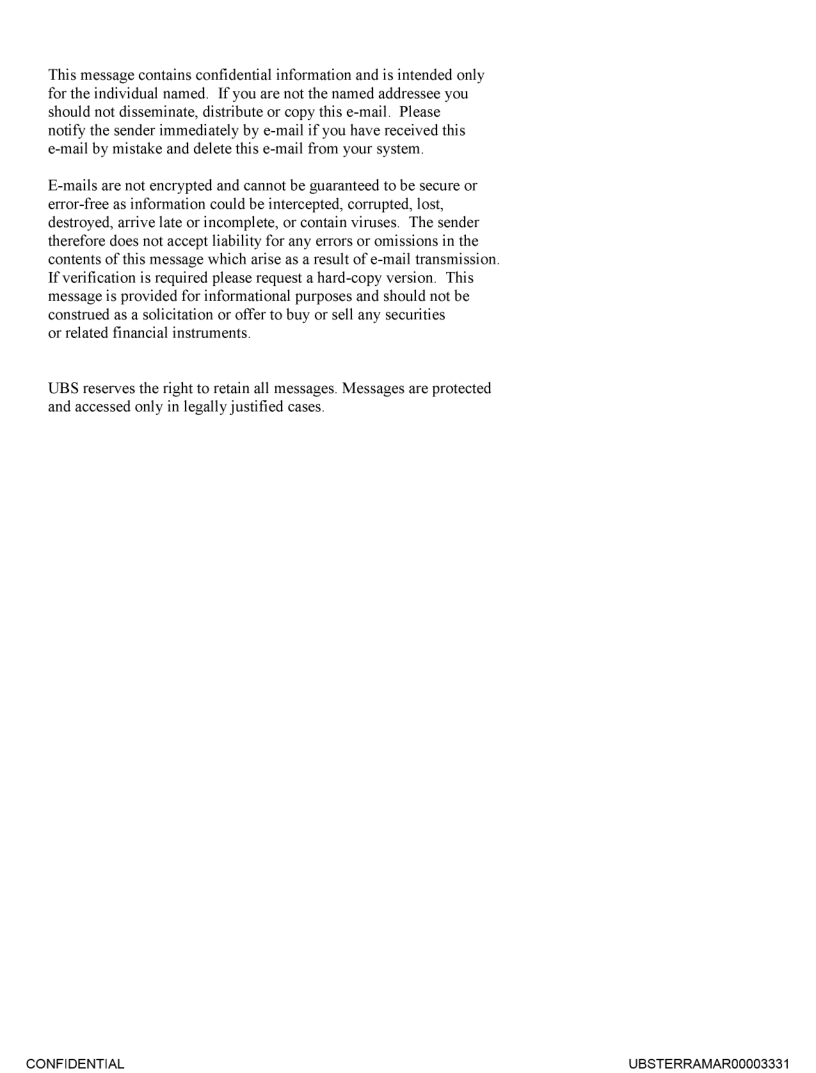 This message contains confidential information and is intended only for the individual named. If you are not the named addressee you should not disseminate, distribute or copy this e-mail. Please notify the sender immediately by e-mail if you have received this e-mail by mistake and delete this e-mail from your system.

E-mails are not encrypted and cannot be guaranteed to be secure or error-free as information could be intercepted, corrupted, lost, destroyed, arrive late or incomplete, or contain viruses. The sender therefore does not accept liability for any errors or omissions in the contents of this message which arise as a result of e-mail transmission. If verification is required please request a hard-copy version. This message is provided for informational purposes and should not be construed as a solicitation or offer to buy or sell any securities or related financial instruments.

UBS reserves the right to retain all messages. Messages are protected and accessed only in legally justified cases.

CONFIDENTIAL

UBSTERRAMAR00003331